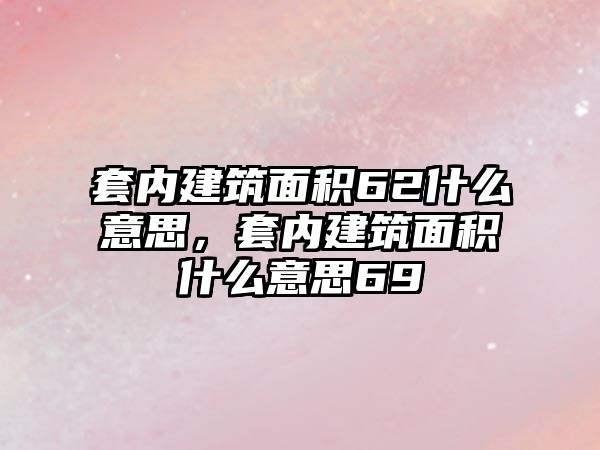 套内建筑面积62什么意思，套内建筑面积什么意思69